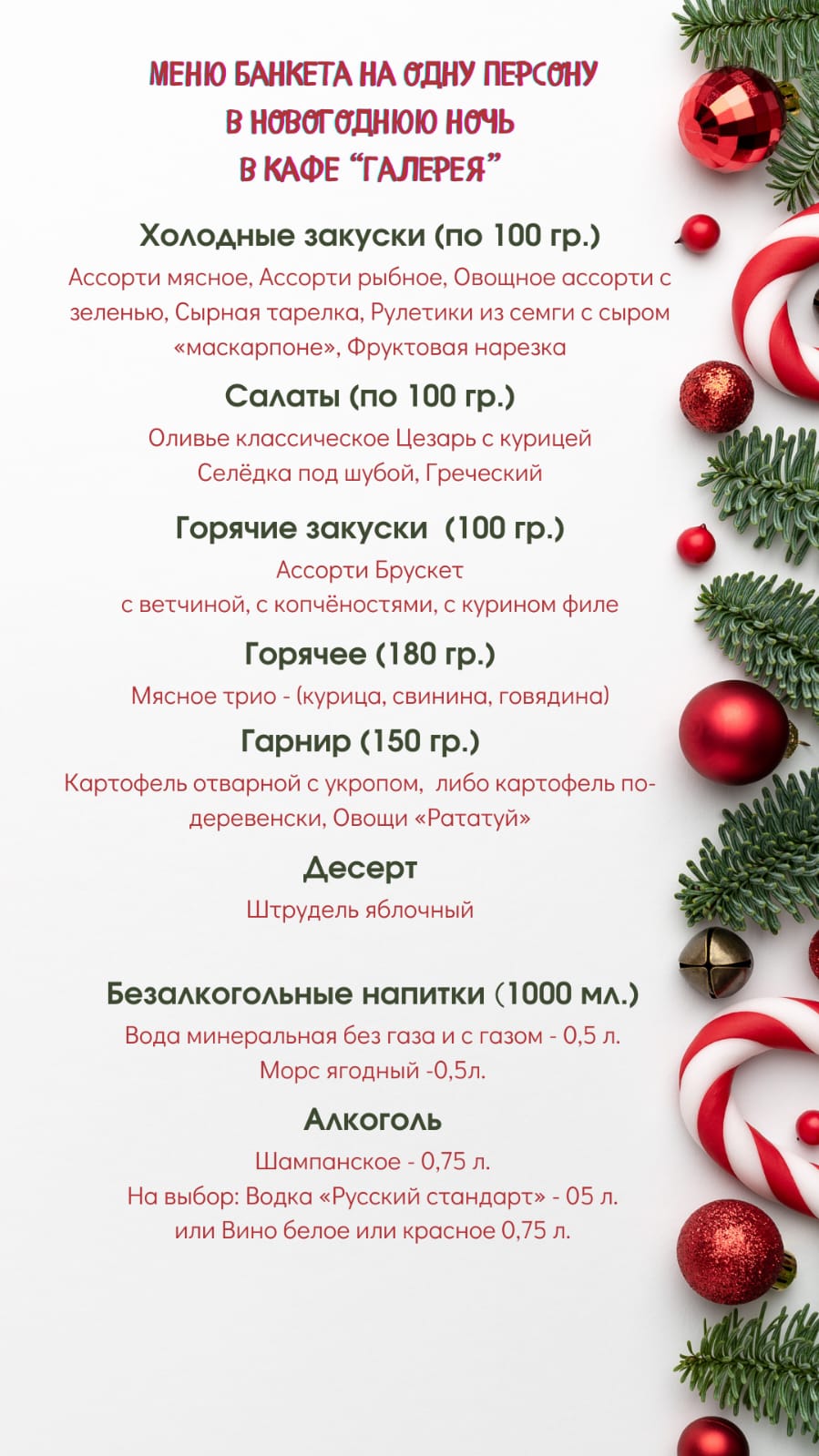 МЕНЮ БАНКЕТА НА ОДНУ ПЕРСОНУ
В НОВОГОДНЮЮ НОЧЬ
В КАФЕ "ГАЛЕРЕЯ"

Холодные закуски (по 100 гр.)

Ассорти мясное, Ассорти рыбное, Овощное ассорти с зеленью, Сырная тарелка, Рулетики из семги с сыром «маскарпоне», Фруктовая нарезка

Салаты (по 100 гр.)

Оливье классическое Цезарь с курицей
Селёдка под шубой, Греческий

Горячие закуски (100 гр.)

Ассорти Брускет
с ветчиной, с копчёностями, с курином филе

Горячее (180 гр.)

Мясное трио - (курица, свинина, говядина)

Гарнир (150 гр.)

Картофель отварной с укропом, либо картофель по-деревенски, Овощи «Рататуй»

Десерт

Штрудель яблочный

Безалкогольные напитки (1000 мл.)

Вода минеральная без газа и с газом - 0,5 л.
Морс ягодный -0,5л.

Алкоголь

Шампанское - 0,75 л.
На выбор: Водка «Русский стандарт» - 05 л.
или Вино белое или красное 0,75 л.